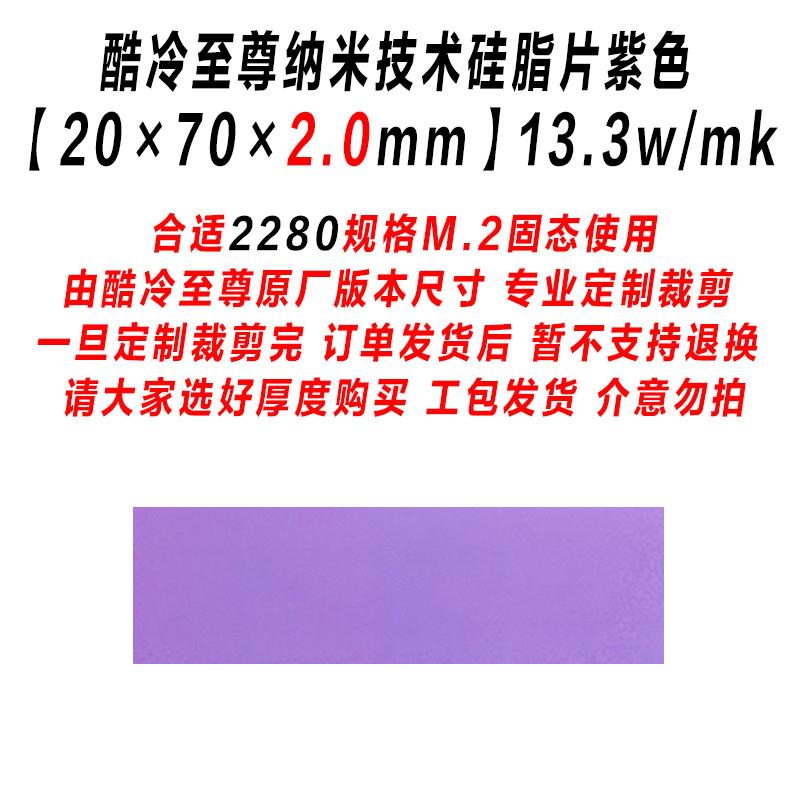 酷冷至尊纳米技术硅脂片紫色
【20×70×2.0mm】13.3w/mk

合适2280规格M.2固态使用
由酷冷至尊原厂版本尺寸 专业定制裁剪
一旦定制裁剪完 订单发货后 暂不支持退换
请大家选好厚度购买 工包发货 介意勿拍